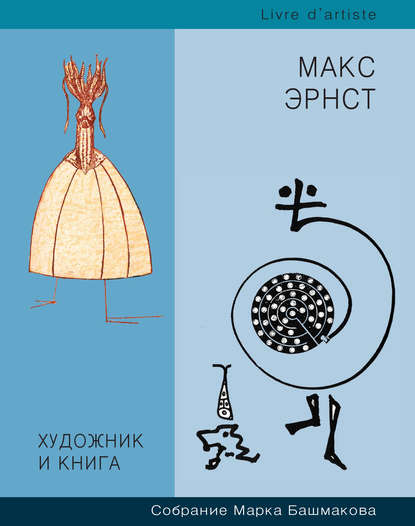 Livre d'artiste

МАКС
ЭРНСТ

ХУДОЖНИК
И КНИГА

Собрание Марка Башмакова